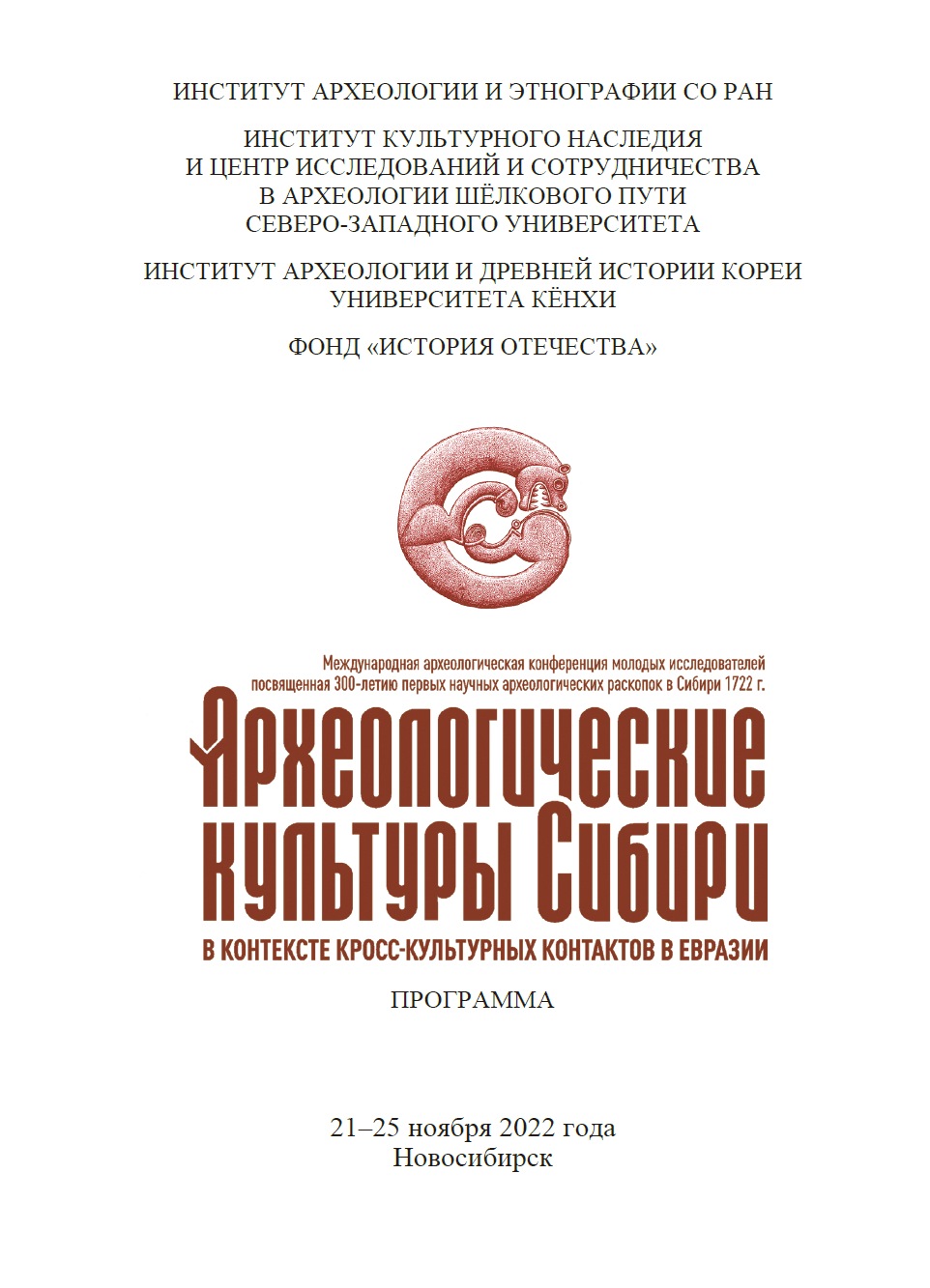 ИНСТИТУТ АРХЕОЛОГИИ И ЭТНОГРАФИИ СО РАН

ИНСТИТУТ КУЛЬТУРНОГО НАСЛЕДИЯ И ЦЕНТР ИССЛЕДОВАНИЙ И СОТРУДНИЧЕСТВА В АРХЕОЛОГИИ ШЁЛКОВОГО ПУТИ СЕВЕРО-ЗАПАДНОГО УНИВЕРСИТЕТА

ИНСТИТУТ АРХЕОЛОГИИ И ДРЕВНЕЙ ИСТОРИИ КОРЕИ УНИВЕРСИТЕТА КЁНХИ

ФОНД «ИСТОРИЯ ОТЕЧЕСТВА»

Международная археологическая конференция молодых исследователей посвященная 300-летию первых научных археологических раскопок в Сибири 1722 г.

Археологические культуры Сибири

В КОНТЕКСТЕ КРОСС-КУЛЬТУРНЫХ КОНТАКТОВ В ЕВРАЗИИ

ПРОГРАММА

21–25 ноября 2022 года
Новосибирск